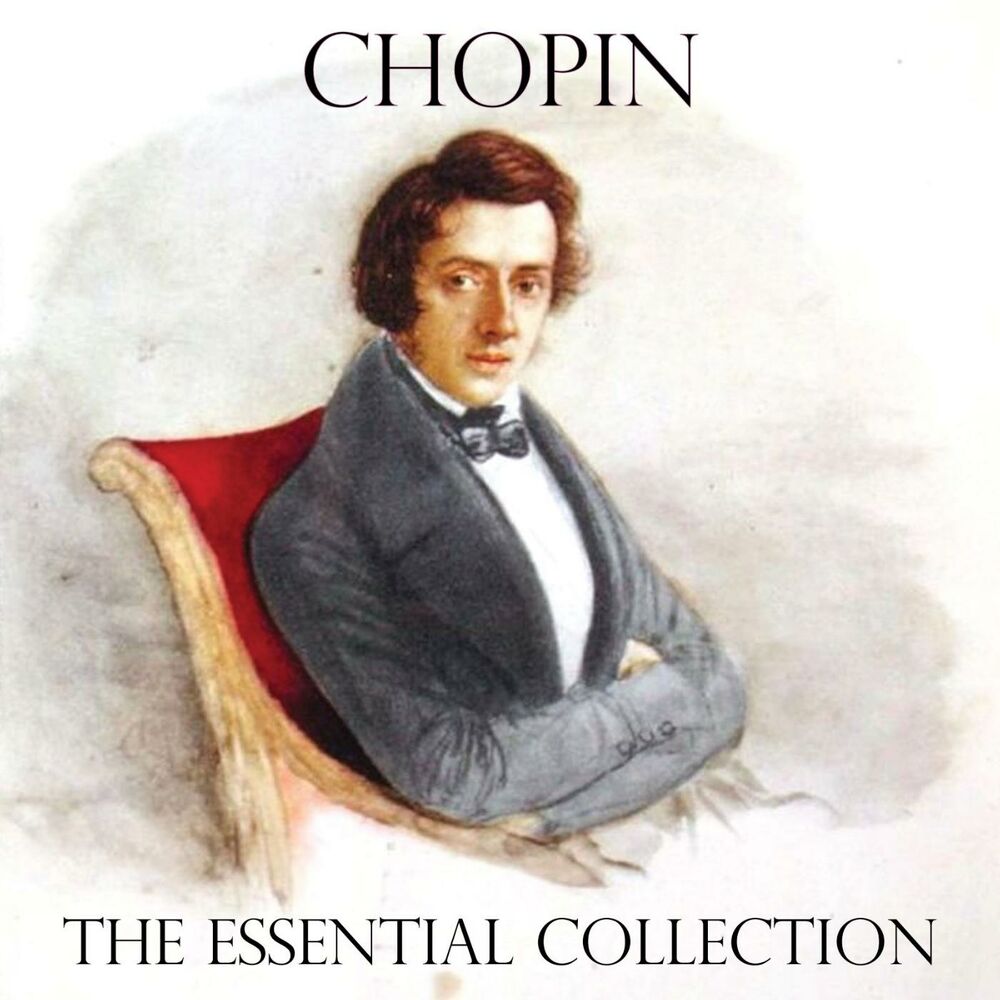 CHOPIN

THE ESSENTIAL COLLECTION